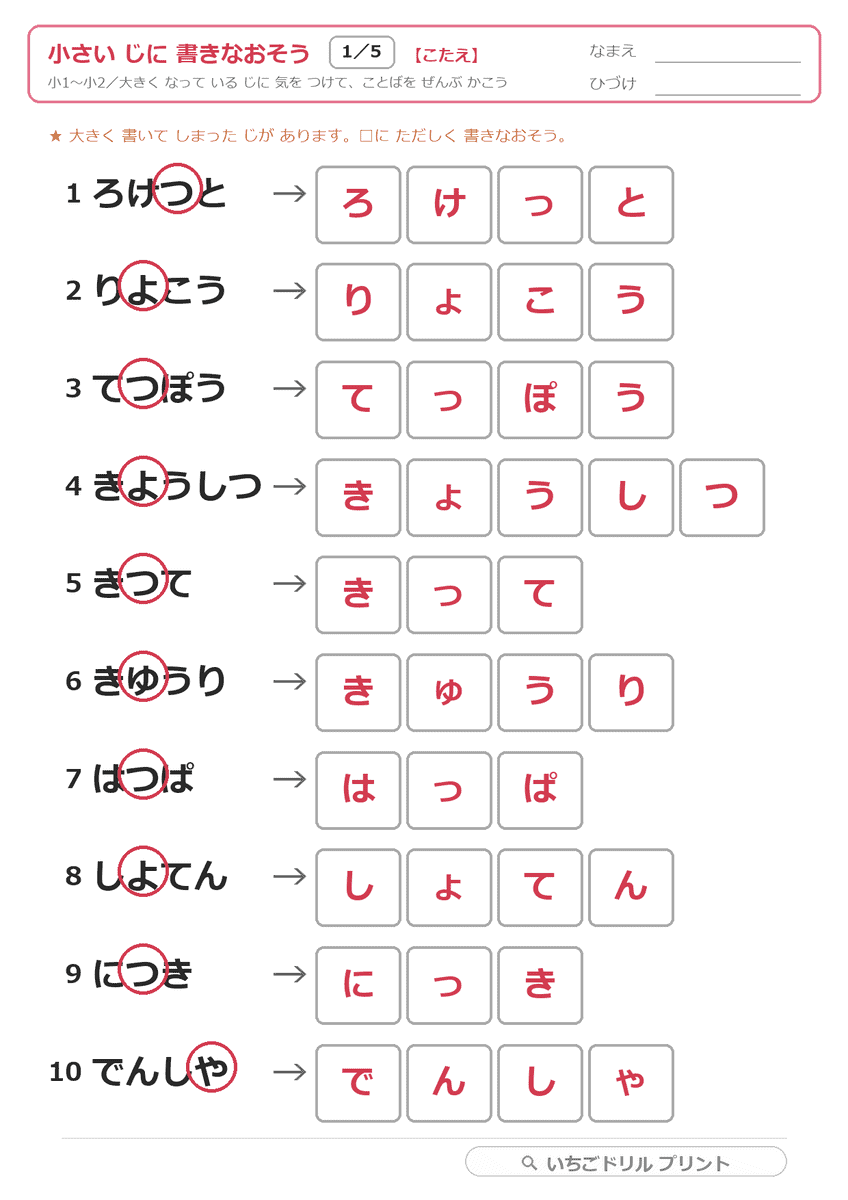 小さい じに 書きなおそう 1/5 【こたえ】
小1~小2/大きく なって いる じに 気を つけて、ことばを ぜんぶ かこう

なまえ ____
ひづけ ____

★ 大きく 書いて しまった じが あります。□に ただしく 書きなおそう。

1 ろけつと → ろ け っ と

2 りよこう → り ょ こ う

3 てつぽう → て っ ぽ う

4 きようしつ → き ょ う し つ

5 きつて → き っ て

6 きゆうり → き ゅ う り

7 はつぱ → は っ ぱ

8 しよてん → し ょ て ん

9 につき → に っ き

10 でんしや → で ん し ゃ

いちごドリル プリント